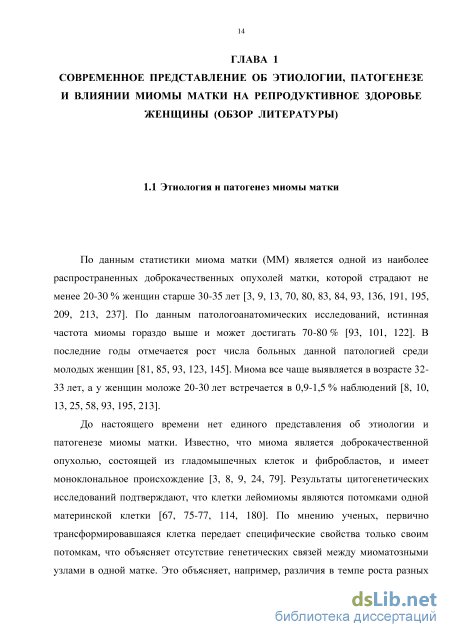 14

ГЛАВА 1
СОВРЕМЕННОЕ ПРЕДСТАВЛЕНИЕ ОБ ЭТИОЛОГИИ, ПАТОГЕНЕЗЕ И ВЛИЯНИИ МИОМЫ МАТКИ НА РЕПРОДУКТИВНОЕ ЗДОРОВЬЕ ЖЕНЩИНЫ (ОБЗОР ЛИТЕРАТУРЫ)

1.1 Этиология и патогенез миомы матки

По данным статистики миома матки (ММ) является одной из наиболее распространенных доброкачественных опухолей матки, которой страдают не менее 20-30 % женщин старше 30-35 лет [3, 9, 13, 70, 80, 83, 84, 93, 136, 191, 195, 209, 213, 237]. По данным патологоанатомических исследований, истинная частота миомы гораздо выше и может достигать 70-80 % [93, 101, 122]. В последние годы отмечается рост числа больных данной патологией среди молодых женщин [81, 85, 93, 123, 145]. Миома все чаще выявляется в возрасте 32-33 лет, а у женщин моложе 20-30 лет встречается в 0,9-1,5 % наблюдений [8, 10, 13, 25, 58, 93, 195, 213].

До настоящего времени нет единого представления об этиологии и патогенезе миомы матки. Известно, что миома является доброкачественной опухолью, состоящей из гладомышечных клеток и фибробластов, и имеет моноклональное происхождение [3, 8, 9, 24, 79]. Результаты цитогенетических исследований подтверждают, что клетки лейомиомы являются потомками одной материнской клетки [67, 75-77, 114, 180]. По мнению ученых, первично трансформировавшаяся клетка передает специфические свойства только своим потомкам, что объясняет отсутствие генетических связей между миоматозными узлами в одной матке. Это объясняет, например, различия в темпе роста разных

dsLib.net
библиотека диссертаций